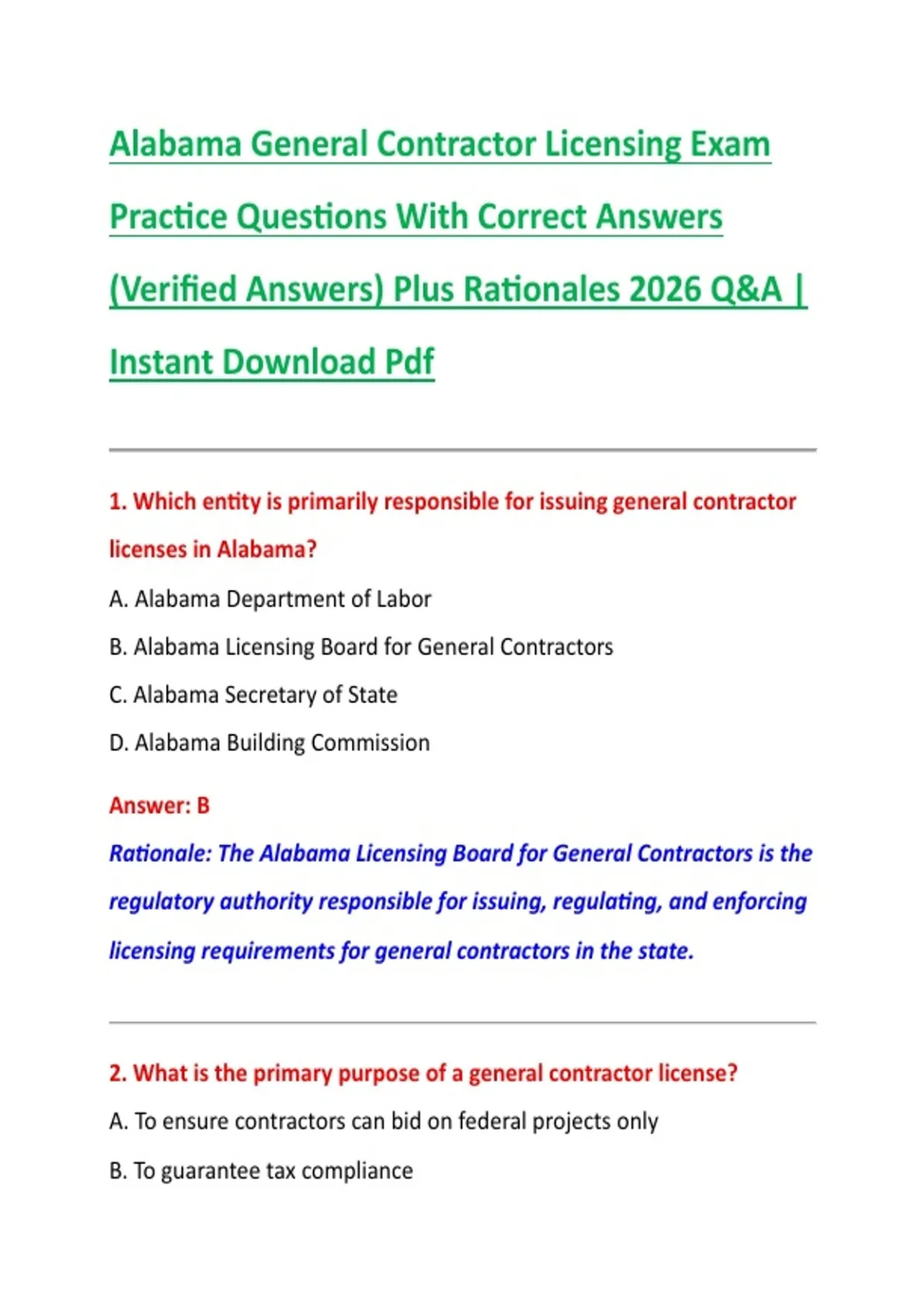 Alabama General Contractor Licensing Exam Practice Questions With Correct Answers (Verified Answers) Plus Rationales 2026 Q&A | Instant Download Pdf

1. Which entity is primarily responsible for issuing general contractor licenses in Alabama?

A. Alabama Department of Labor

B. Alabama Licensing Board for General Contractors

C. Alabama Secretary of State

D. Alabama Building Commission

Answer: B

Rationale: The Alabama Licensing Board for General Contractors is the regulatory authority responsible for issuing, regulating, and enforcing licensing requirements for general contractors in the state.

2. What is the primary purpose of a general contractor license?

A. To ensure contractors can bid on federal projects only

B. To guarantee tax compliance